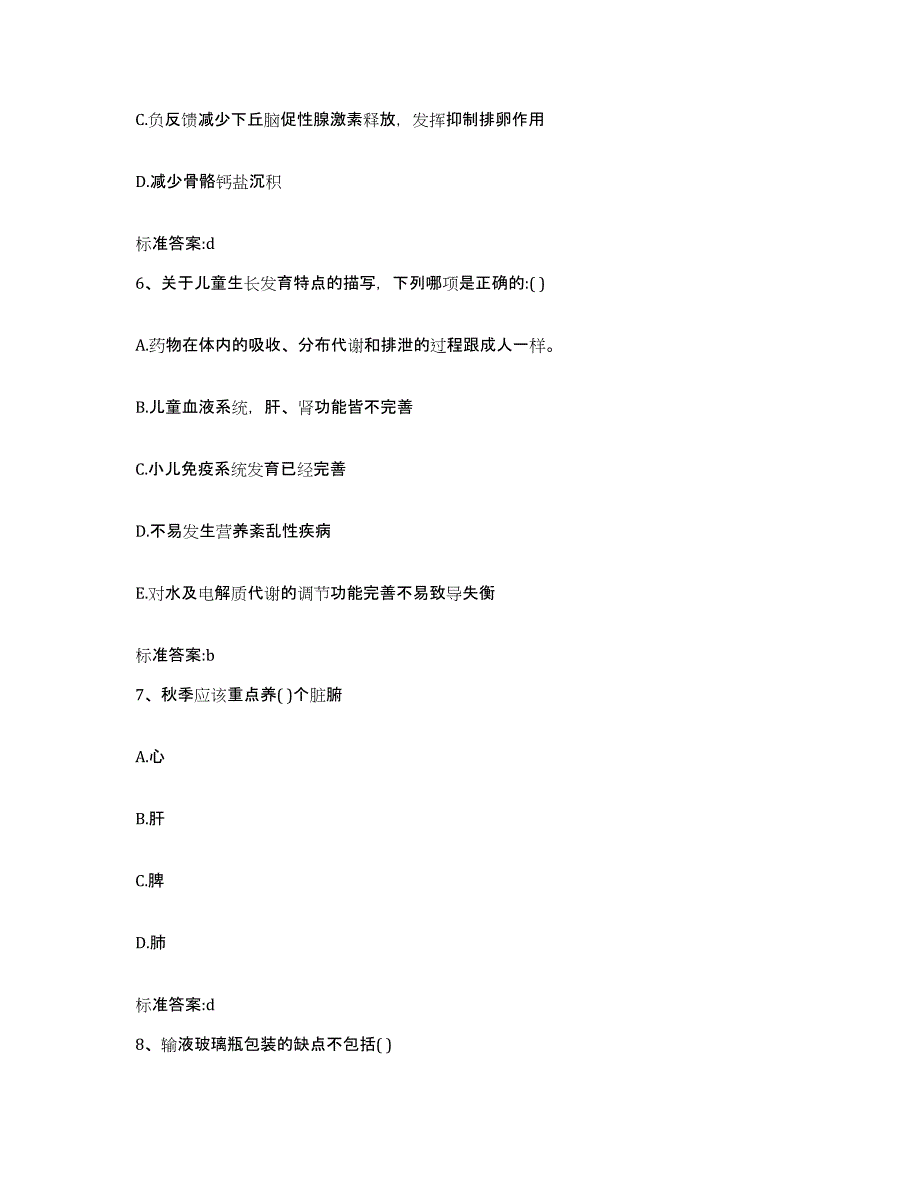 C.负反馈减少下丘脑促性腺激素释放，发挥抑制排卵作用

D.减少骨骼钙盐沉积

标准答案:d

6、关于儿童生长发育特点的描写，下列哪项是正确的:( )

A.药物在体内的吸收、分布代谢和排泄的过程跟成人一样。

B.儿童血液系统，肝、肾功能皆不完善

C.小儿免疫系统发育已经完善

D.不易发生营养紊乱性疾病

E.对水及电解质代谢的调节功能完善不易致导失衡

标准答案:b

7、秋季应该重点养( )个脏腑

A.心

B.肝

C.脾

D.肺

标准答案:d

8、输液玻璃瓶包装的缺点不包括( )